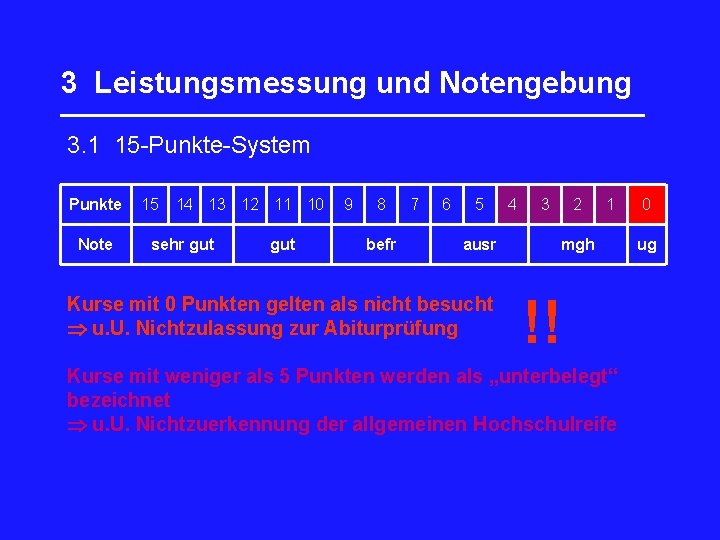 3 Leistungsmessung und Notengebung

3.1 15-Punkte-System

| Punkte | 15 | 14 | 13 | 12 | 11 | 10 | 9 | 8 | 7 | 6 | 5 | 4 | 3 | 2 | 1 | 0 |
|---|---|---|---|---|---|---|---|---|---|---|---|---|---|---|---|---|
| Note | sehr gut | | | gut | | | befr | | | ausr | | | mgh | | | ug |

Kurse mit 0 Punkten gelten als nicht besucht
⇒ u.U. Nichtzulassung zur Abiturprüfung

!!

Kurse mit weniger als 5 Punkten werden als „unterbelegt“ bezeichnet
⇒ u.U. Nichtzuerkennung der allgemeinen Hochschulreife